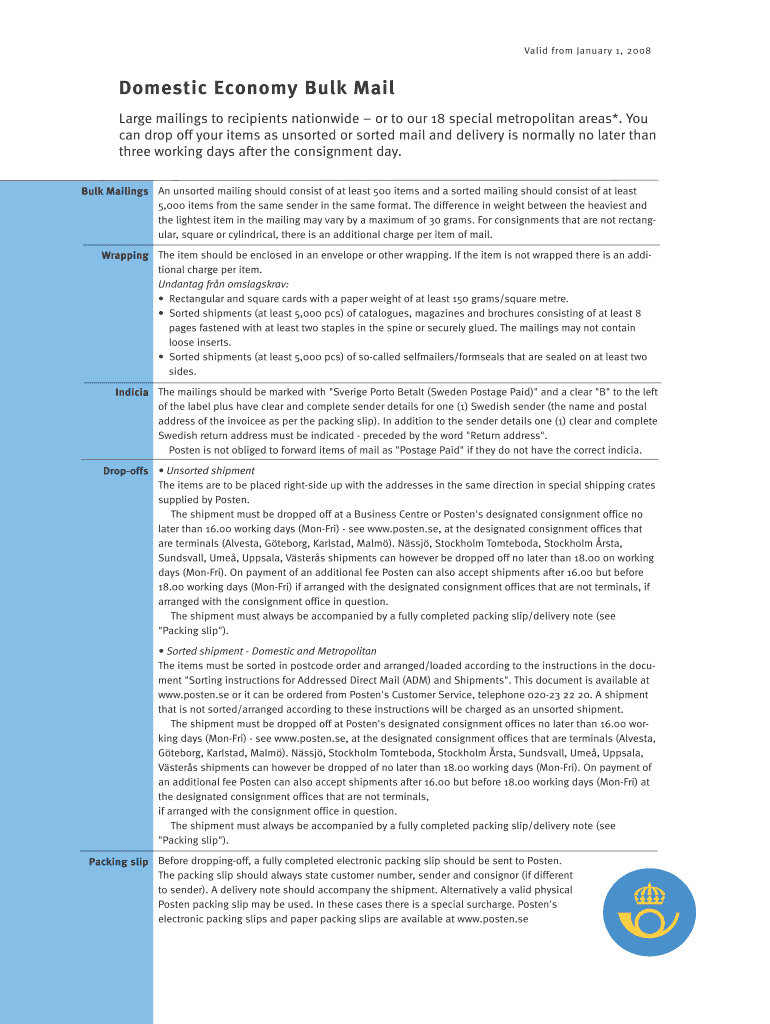 Valid from January 1, 2008

Domestic Economy Bulk Mail

Large mailings to recipients nationwide – or to our 18 special metropolitan areas*. You can drop off your items as unsorted or sorted mail and delivery is normally no later than three working days after the consignment day.

Bulk Mailings

An unsorted mailing should consist of at least 500 items and a sorted mailing should consist of at least 5,000 items from the same sender in the same format. The difference in weight between the heaviest and the lightest item in the mailing may vary by a maximum of 30 grams. For consignments that are not rectangular, square or cylindrical, there is an additional charge per item of mail.

Wrapping

The item should be enclosed in an envelope or other wrapping. If the item is not wrapped there is an additional charge per item.
Undantag från omslagskrav:
• Rectangular and square cards with a paper weight of at least 150 grams/square metre.
• Sorted shipments (at least 5,000 pcs) of catalogues, magazines and brochures consisting of at least 8 pages fastened with at least two staples in the spine or securely glued. The mailings may not contain loose inserts.
• Sorted shipments (at least 5,000 pcs) of so-called selfmailers/formseals that are sealed on at least two sides.

Indicia

The mailings should be marked with "Sverige Porto Betalt (Sweden Postage Paid)" and a clear "B" to the left of the label plus have clear and complete sender details for one (1) Swedish sender (the name and postal address of the invoicee as per the packing slip). In addition to the sender details one (1) clear and complete Swedish return address must be indicated - preceded by the word "Return address".
Posten is not obliged to forward items of mail as "Postage Paid" if they do not have the correct indicia.

Drop-offs

• Unsorted shipment
The items are to be placed right-side up with the addresses in the same direction in special shipping crates supplied by Posten.
The shipment must be dropped off at a Business Centre or Posten's designated consignment office no later than 16.00 working days (Mon-Fri) - see www.posten.se, at the designated consignment offices that are terminals (Alvesta, Göteborg, Karlstad, Malmö). Nässjö, Stockholm Tomteboda, Stockholm Årsta, Sundsvall, Umeå, Uppsala, Västerås shipments can however be dropped off no later than 18.00 on working days (Mon-Fri). On payment of an additional fee Posten can also accept shipments after 16.00 but before 18.00 working days (Mon-Fri) if arranged with the designated consignment offices that are not terminals, if arranged with the consignment office in question.
The shipment must always be accompanied by a fully completed packing slip/delivery note (see "Packing slip").

• Sorted shipment - Domestic and Metropolitan
The items must be sorted in postcode order and arranged/loaded according to the instructions in the document "Sorting instructions for Addressed Direct Mail (ADM) and Shipments". This document is available at www.posten.se or it can be ordered from Posten's Customer Service, telephone 020-23 22 20. A shipment that is not sorted/arranged according to these instructions will be charged as an unsorted shipment.
The shipment must be dropped off at Posten's designated consignment offices no later than 16.00 working days (Mon-Fri) - see www.posten.se, at the designated consignment offices that are terminals (Alvesta, Göteborg, Karlstad, Malmö). Nässjö, Stockholm Tomteboda, Stockholm Årsta, Sundsvall, Umeå, Uppsala, Västerås shipments can however be dropped of no later than 18.00 working days (Mon-Fri). On payment of an additional fee Posten can also accept shipments after 16.00 but before 18.00 working days (Mon-Fri) at the designated consignment offices that are not terminals,
if arranged with the consignment office in question.
The shipment must always be accompanied by a fully completed packing slip/delivery note (see "Packing slip").

Packing slip

Before dropping-off, a fully completed electronic packing slip should be sent to Posten.
The packing slip should always state customer number, sender and consignor (if different to sender). A delivery note should accompany the shipment. Alternatively a valid physical Posten packing slip may be used. In these cases there is a special surcharge. Posten's electronic packing slips and paper packing slips are available at www.posten.se